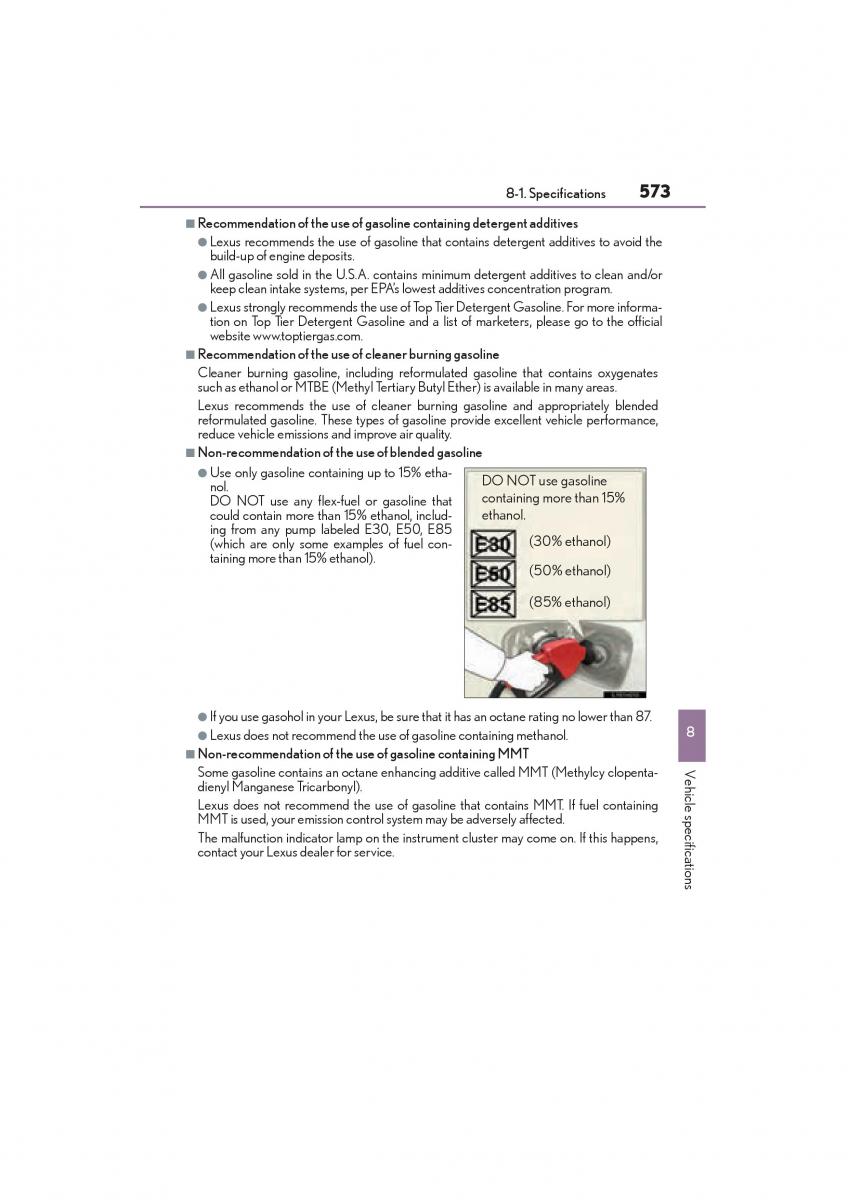 8-1. Specifications 573

■ Recommendation of the use of gasoline containing detergent additives

● Lexus recommends the use of gasoline that contains detergent additives to avoid the build-up of engine deposits.

● All gasoline sold in the U.S.A. contains minimum detergent additives to clean and/or keep clean intake systems, per EPA's lowest additives concentration program.

● Lexus strongly recommends the use of Top Tier Detergent Gasoline. For more information on Top Tier Detergent Gasoline and a list of marketers, please go to the official website www.toptiergas.com.

■ Recommendation of the use of cleaner burning gasoline

Cleaner burning gasoline, including reformulated gasoline that contains oxygenates such as ethanol or MTBE (Methyl Tertiary Butyl Ether) is available in many areas.

Lexus recommends the use of cleaner burning gasoline and appropriately blended reformulated gasoline. These types of gasoline provide excellent vehicle performance, reduce vehicle emissions and improve air quality.

■ Non-recommendation of the use of blended gasoline

● Use only gasoline containing up to 15% ethanol.
DO NOT use any flex-fuel or gasoline that could contain more than 15% ethanol, including from any pump labeled E30, E50, E85 (which are only some examples of fuel containing more than 15% ethanol).

DO NOT use gasoline containing more than 15% ethanol.

E30 (30% ethanol)

E50 (50% ethanol)

E85 (85% ethanol)

● If you use gasohol in your Lexus, be sure that it has an octane rating no lower than 87.

● Lexus does not recommend the use of gasoline containing methanol.

■ Non-recommendation of the use of gasoline containing MMT

Some gasoline contains an octane enhancing additive called MMT (Methylcy clopentadienyl Manganese Tricarbonyl).

Lexus does not recommend the use of gasoline that contains MMT. If fuel containing MMT is used, your emission control system may be adversely affected.

The malfunction indicator lamp on the instrument cluster may come on. If this happens, contact your Lexus dealer for service.

8

Vehicle specifications